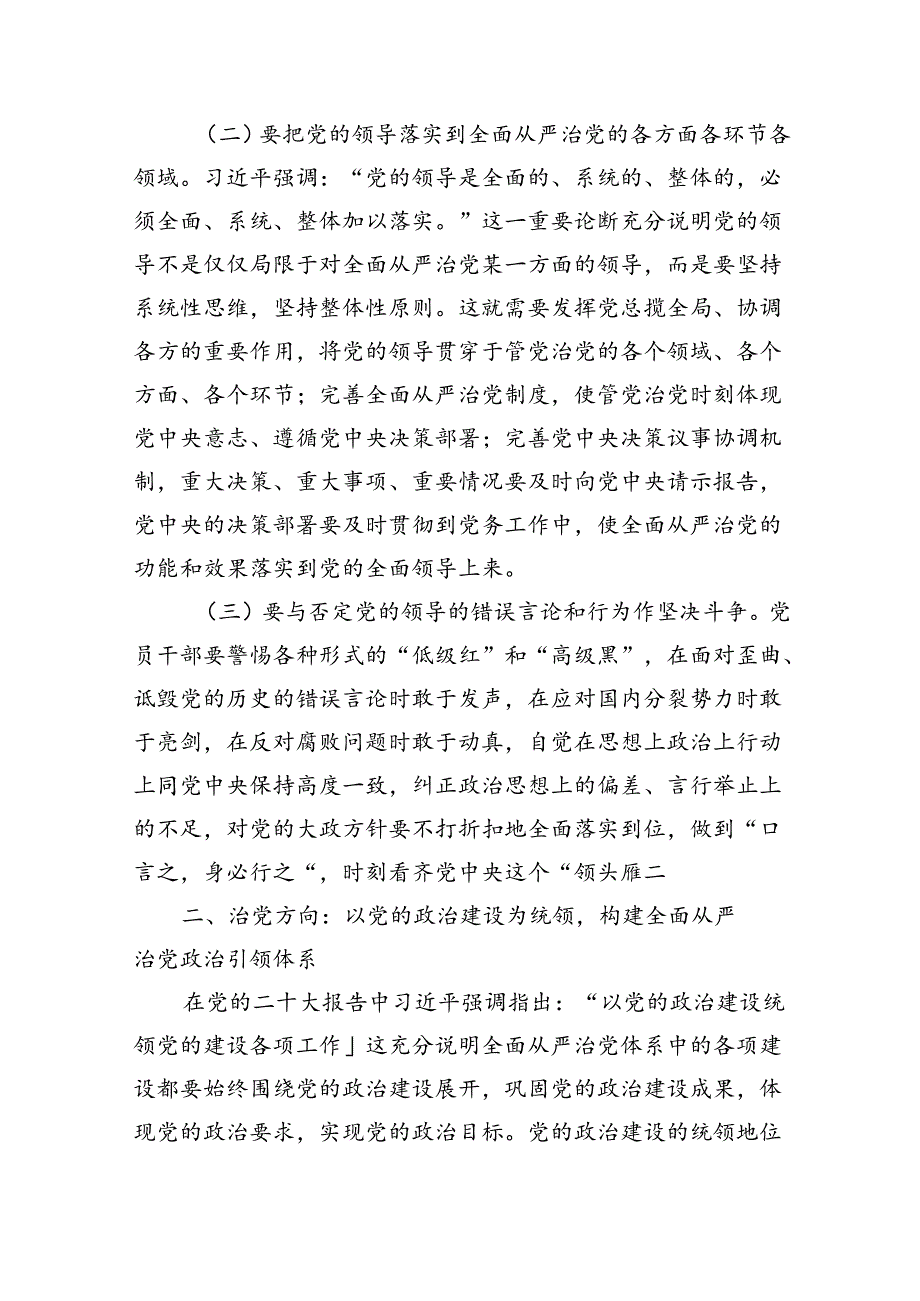 （二）要把党的领导落实到全面从严治党的各方面各环节各领域。习近平强调：“党的领导是全面的、系统的、整体的，必须全面、系统、整体加以落实。”这一重要论断充分说明党的领导不是仅仅局限于对全面从严治党某一方面的领导，而是要坚持系统性思维，坚持整体性原则。这就需要发挥党总揽全局、协调各方的重要作用，将党的领导贯穿于管党治党的各个领域、各个方面、各个环节；完善全面从严治党制度，使管党治党时刻体现党中央意志、遵循党中央决策部署；完善党中央决策议事协调机制，重大决策、重大事项、重要情况要及时向党中央请示报告，党中央的决策部署要及时贯彻到党务工作中，使全面从严治党的功能和效果落实到党的全面领导上来。

（三）要与否定党的领导的错误言论和行为作坚决斗争。党员干部要警惕各种形式的“低级红”和“高级黑”，在面对歪曲、诋毁党的历史的错误言论时敢于发声，在应对国内分裂势力时敢于亮剑，在反对腐败问题时敢于动真，自觉在思想上政治上行动上同党中央保持高度一致，纠正政治思想上的偏差、言行举止上的不足，对党的大政方针要不打折扣地全面落实到位，做到“口言之，身必行之“，时刻看齐党中央这个“领头雁二

二、治党方向：以党的政治建设为统领，构建全面从严治党政治引领体系

在党的二十大报告中习近平强调指出：“以党的政治建设统领党的建设各项工作」这充分说明全面从严治党体系中的各项建设都要始终围绕党的政治建设展开，巩固党的政治建设成果，体现党的政治要求，实现党的政治目标。党的政治建设的统领地位